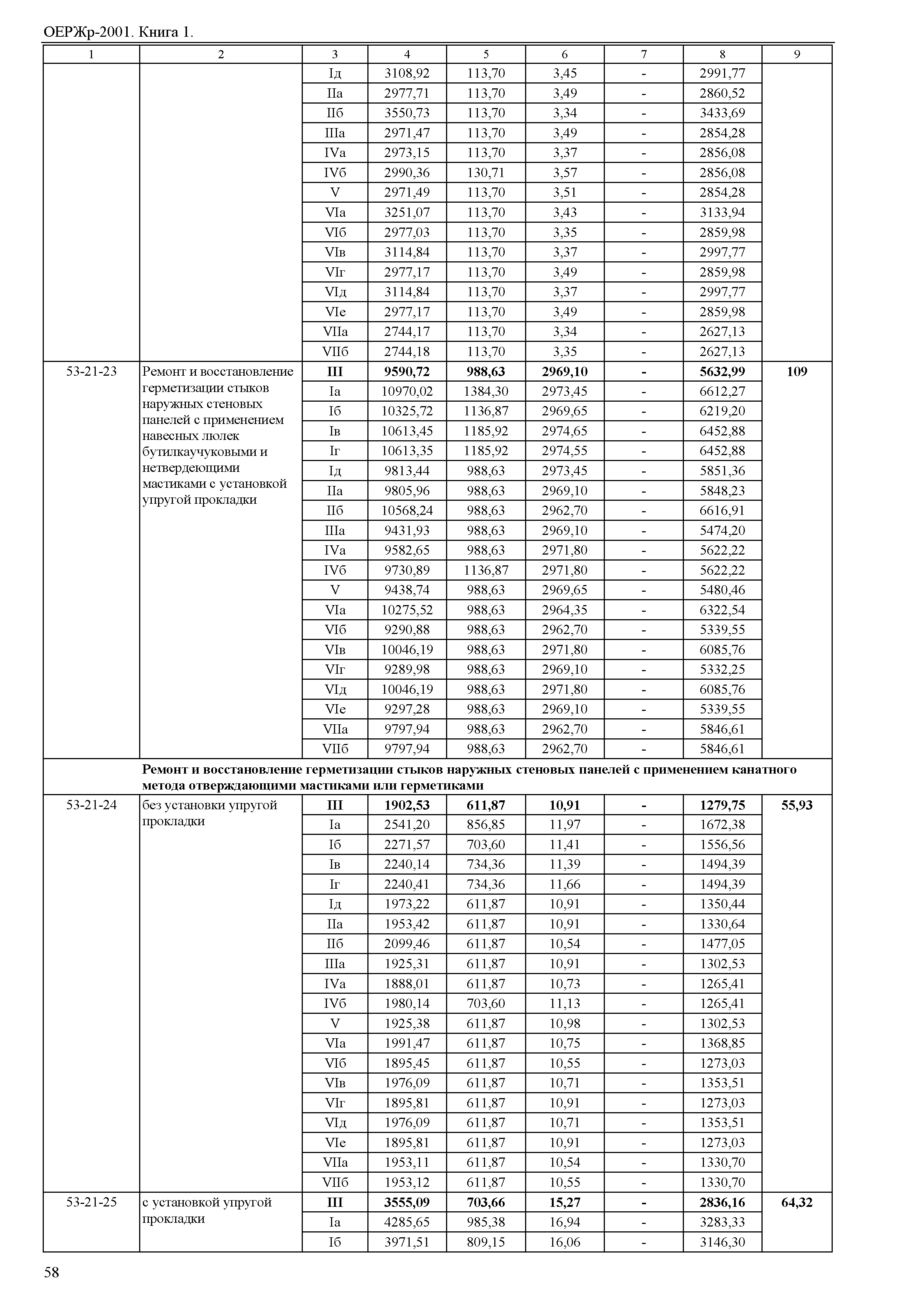 ОЕРЖр-2001. Книга 1.

| 1 | 2 | 3 | 4 | 5 | 6 | 7 | 8 | 9 |
|---|---|---|---|---|---|---|---|---|
| | | Iд | 3108,92 | 113,70 | 3,45 | - | 2991,77 | |
| | | IIа | 2977,71 | 113,70 | 3,49 | - | 2860,52 | |
| | | IIб | 3550,73 | 113,70 | 3,34 | - | 3433,69 | |
| | | IIIа | 2971,47 | 113,70 | 3,49 | - | 2854,28 | |
| | | IVа | 2973,15 | 113,70 | 3,37 | - | 2856,08 | |
| | | IVб | 2990,36 | 130,71 | 3,57 | - | 2856,08 | |
| | | V | 2971,49 | 113,70 | 3,51 | - | 2854,28 | |
| | | VIа | 3251,07 | 113,70 | 3,43 | - | 3133,94 | |
| | | VIб | 2977,03 | 113,70 | 3,35 | - | 2859,98 | |
| | | VIв | 3114,84 | 113,70 | 3,37 | - | 2997,77 | |
| | | VIг | 2977,17 | 113,70 | 3,49 | - | 2859,98 | |
| | | VIд | 3114,84 | 113,70 | 3,37 | - | 2997,77 | |
| | | VIе | 2977,17 | 113,70 | 3,49 | - | 2859,98 | |
| | | VIIа | 2744,17 | 113,70 | 3,34 | - | 2627,13 | |
| | | VIIб | 2744,18 | 113,70 | 3,35 | - | 2627,13 | |
| 53-21-23 | Ремонт и восстановление герметизации стыков наружных стеновых панелей с применением навесных люлек бутилкаучуковыми и нетвердеющими мастиками с установкой упругой прокладки | **III** | **9590,72** | **988,63** | **2969,10** | **-** | **5632,99** | **109** |
| | | Iа | 10970,02 | 1384,30 | 2973,45 | - | 6612,27 | |
| | | Iб | 10325,72 | 1136,87 | 2969,65 | - | 6219,20 | |
| | | Iв | 10613,45 | 1185,92 | 2974,65 | - | 6452,88 | |
| | | Iг | 10613,35 | 1185,92 | 2974,55 | - | 6452,88 | |
| | | Iд | 9813,44 | 988,63 | 2973,45 | - | 5851,36 | |
| | | IIа | 9805,96 | 988,63 | 2969,10 | - | 5848,23 | |
| | | IIб | 10568,24 | 988,63 | 2962,70 | - | 6616,91 | |
| | | IIIа | 9431,93 | 988,63 | 2969,10 | - | 5474,20 | |
| | | IVа | 9582,65 | 988,63 | 2971,80 | - | 5622,22 | |
| | | IVб | 9730,89 | 1136,87 | 2971,80 | - | 5622,22 | |
| | | V | 9438,74 | 988,63 | 2969,65 | - | 5480,46 | |
| | | VIа | 10275,52 | 988,63 | 2964,35 | - | 6322,54 | |
| | | VIб | 9290,88 | 988,63 | 2962,70 | - | 5339,55 | |
| | | VIв | 10046,19 | 988,63 | 2971,80 | - | 6085,76 | |
| | | VIг | 9289,98 | 988,63 | 2969,10 | - | 5332,25 | |
| | | VIд | 10046,19 | 988,63 | 2971,80 | - | 6085,76 | |
| | | VIе | 9297,28 | 988,63 | 2969,10 | - | 5339,55 | |
| | | VIIа | 9797,94 | 988,63 | 2962,70 | - | 5846,61 | |
| | | VIIб | 9797,94 | 988,63 | 2962,70 | - | 5846,61 | |
| | **Ремонт и восстановление герметизации стыков наружных стеновых панелей с применением канатного метода отверждающими мастиками или герметиками** | | | | | | | |
| 53-21-24 | без установки упругой прокладки | **III** | **1902,53** | **611,87** | **10,91** | **-** | **1279,75** | **55,93** |
| | | Iа | 2541,20 | 856,85 | 11,97 | - | 1672,38 | |
| | | Iб | 2271,57 | 703,60 | 11,41 | - | 1556,56 | |
| | | Iв | 2240,14 | 734,36 | 11,39 | - | 1494,39 | |
| | | Iг | 2240,41 | 734,36 | 11,66 | - | 1494,39 | |
| | | Iд | 1973,22 | 611,87 | 10,91 | - | 1350,44 | |
| | | IIа | 1953,42 | 611,87 | 10,91 | - | 1330,64 | |
| | | IIб | 2099,46 | 611,87 | 10,54 | - | 1477,05 | |
| | | IIIа | 1925,31 | 611,87 | 10,91 | - | 1302,53 | |
| | | IVа | 1888,01 | 611,87 | 10,73 | - | 1265,41 | |
| | | IVб | 1980,14 | 703,60 | 11,13 | - | 1265,41 | |
| | | V | 1925,38 | 611,87 | 10,98 | - | 1302,53 | |
| | | VIа | 1991,47 | 611,87 | 10,75 | - | 1368,85 | |
| | | VIб | 1895,45 | 611,87 | 10,55 | - | 1273,03 | |
| | | VIв | 1976,09 | 611,87 | 10,71 | - | 1353,51 | |
| | | VIг | 1895,81 | 611,87 | 10,91 | - | 1273,03 | |
| | | VIд | 1976,09 | 611,87 | 10,71 | - | 1353,51 | |
| | | VIе | 1895,81 | 611,87 | 10,91 | - | 1273,03 | |
| | | VIIа | 1953,11 | 611,87 | 10,54 | - | 1330,70 | |
| | | VIIб | 1953,12 | 611,87 | 10,55 | - | 1330,70 | |
| 53-21-25 | с установкой упругой прокладки | **III** | **3555,09** | **703,66** | **15,27** | **-** | **2836,16** | **64,32** |
| | | Iа | 4285,65 | 985,38 | 16,94 | - | 3283,33 | |
| | | Iб | 3971,51 | 809,15 | 16,06 | - | 3146,30 | |

58